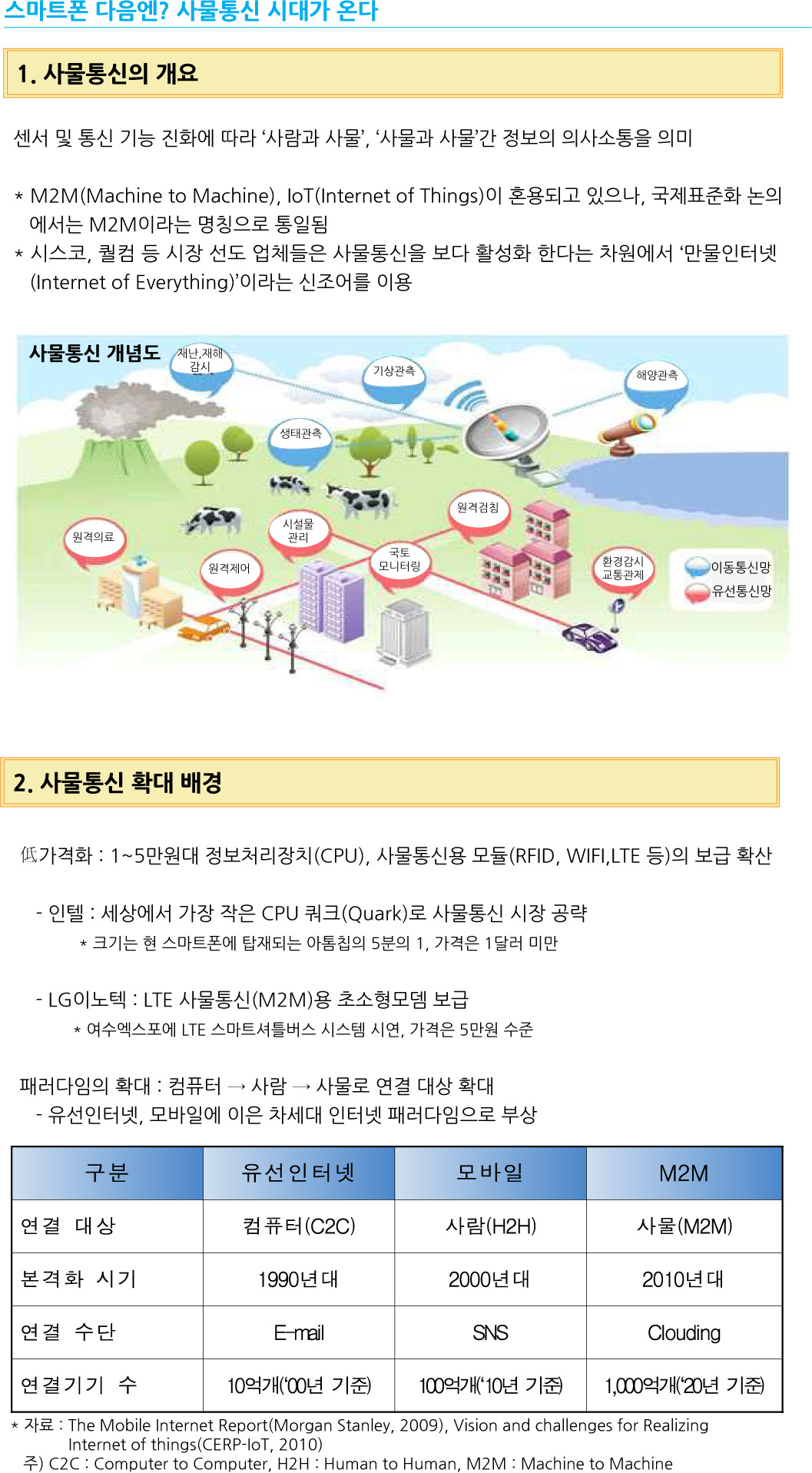 스마트폰 다음엔? 사물통신 시대가 온다

1. 사물통신의 개요

센서 및 통신 기능 진화에 따라 ‘사람과 사물’, ‘사물과 사물’간 정보의 의사소통을 의미

* M2M(Machine to Machine), IoT(Internet of Things)이 혼용되고 있으나, 국제표준화 논의에서는 M2M이라는 명칭으로 통일됨
* 시스코, 퀄컴 등 시장 선도 업체들은 사물통신을 보다 활성화 한다는 차원에서 ‘만물인터넷(Internet of Everything)’이라는 신조어를 이용

사물통신 개념도

재난,재해 감시
기상관측
해양관측
생태관측
원격검침
원격의료
시설물 관리
국토 모니터링
원격제어
환경감시 교통관제
이동통신망
유선통신망

2. 사물통신 확대 배경

低가격화 : 1~5만원대 정보처리장치(CPU), 사물통신용 모듈(RFID, WIFI,LTE 등)의 보급 확산

- 인텔 : 세상에서 가장 작은 CPU 쿼크(Quark)로 사물통신 시장 공략
* 크기는 현 스마트폰에 탑재되는 아톰칩의 5분의 1, 가격은 1달러 미만

- LG이노텍 : LTE 사물통신(M2M)용 초소형모뎀 보급
* 여수엑스포에 LTE 스마트셔틀버스 시스템 시연, 가격은 5만원 수준

패러다임의 확대 : 컴퓨터 → 사람 → 사물로 연결 대상 확대
- 유선인터넷, 모바일에 이은 차세대 인터넷 패러다임으로 부상

| 구분 | 유선인터넷 | 모바일 | M2M |
|---|---|---|---|
| 연결 대상 | 컴퓨터(C2C) | 사람(H2H) | 사물(M2M) |
| 본격화 시기 | 1990년대 | 2000년대 | 2010년대 |
| 연결 수단 | E-mail | SNS | Clouding |
| 연결기기 수 | 10억개(‘00년 기준) | 100억개(‘10년 기준) | 1,000억개(‘20년 기준) |

* 자료 : The Mobile Internet Report(Morgan Stanley, 2009), Vision and challenges for Realizing Internet of things(CERP-IoT, 2010)
주) C2C : Computer to Computer, H2H : Human to Human, M2M : Machine to Machine